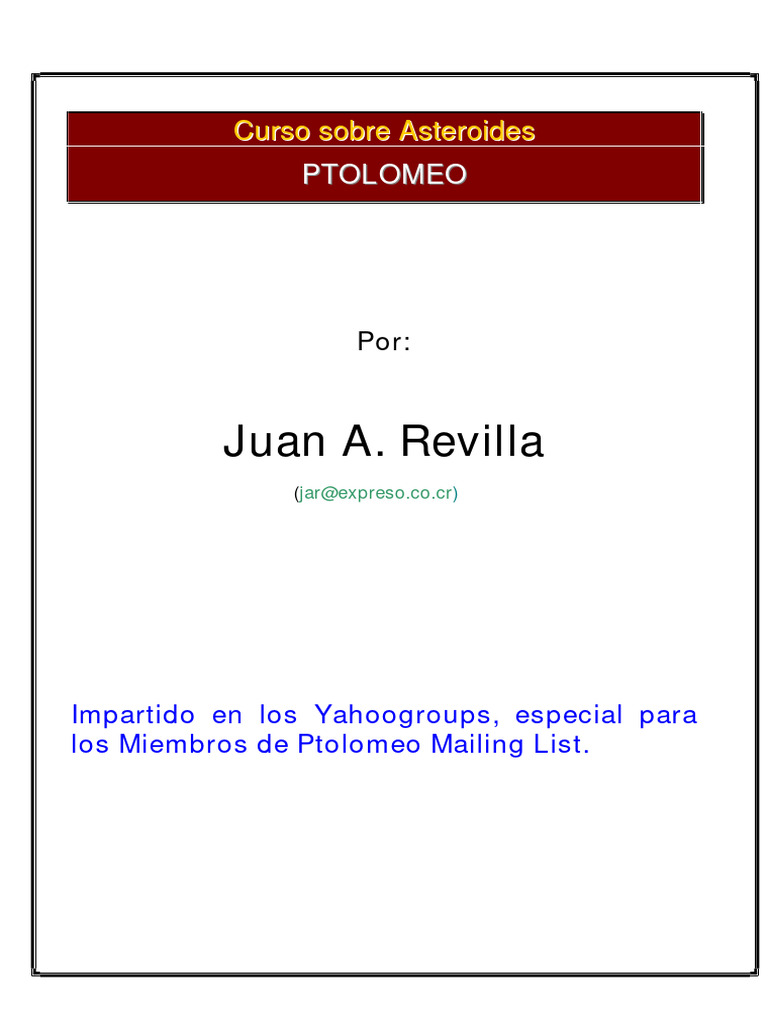 Curso sobre Asteroides

PTOLOMEO

Por:

Juan A. Revilla

(jar@expreso.co.cr)

Impartido en los Yahoogroups, especial para los Miembros de Ptolomeo Mailing List.